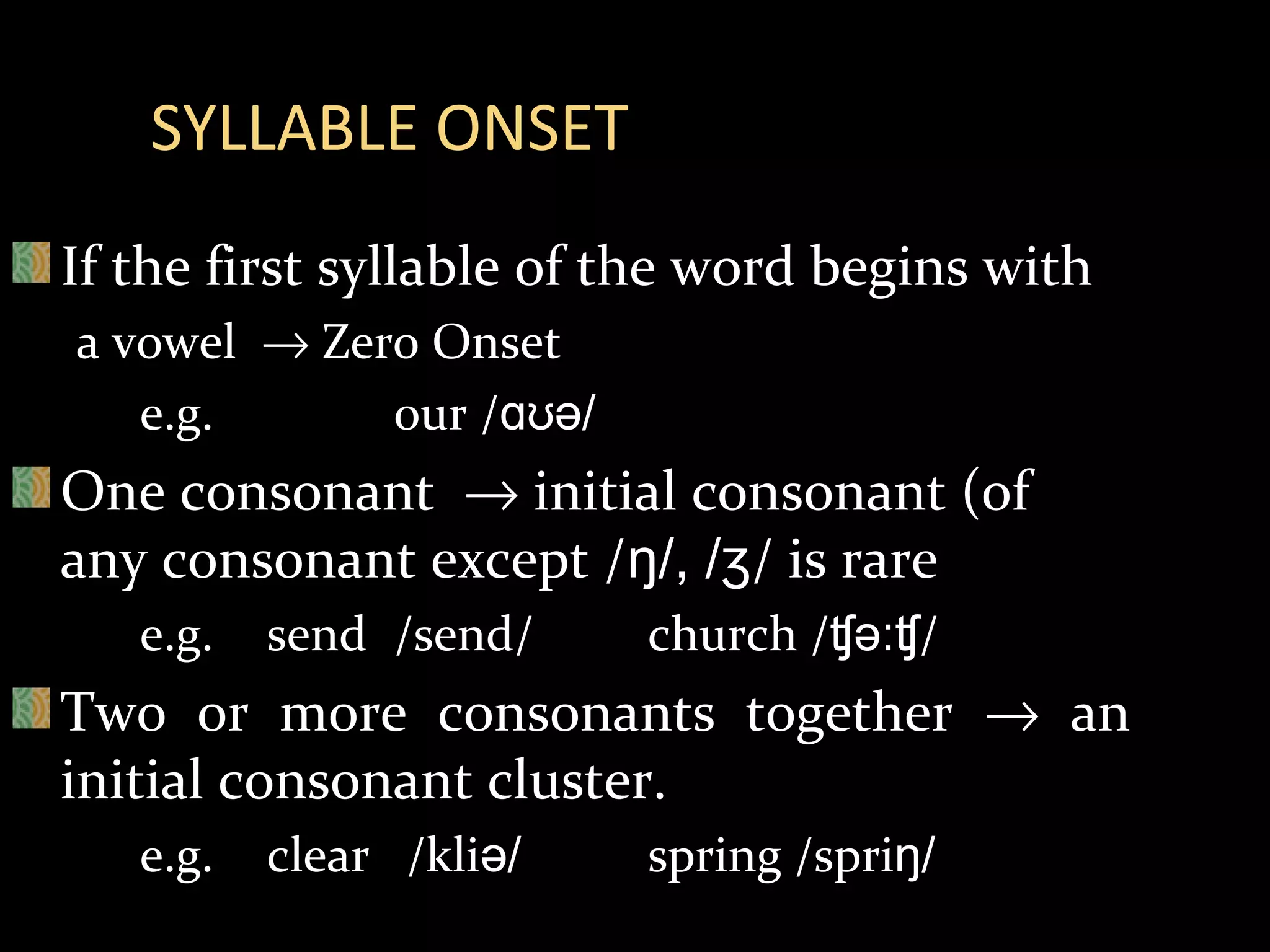 SYLLABLE ONSET

If the first syllable of the word begins with a vowel → Zero Onset

e.g. our /ɑʊə/

One consonant → initial consonant (of any consonant except /ŋ/, /ʒ/ is rare

e.g. send /send/ church /ʧə:ʧ/

Two or more consonants together → an initial consonant cluster.

e.g. clear /kliə/ spring /spriŋ/